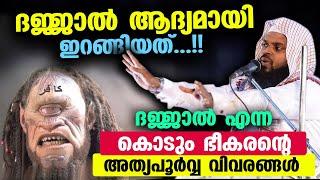 ദജ്ജാൽ ആദ്യമായി ഇറങ്ങിയത്...!!

كافر

ദജ്ജാൽ എന്ന

കൊടും ഭീകരന്റെ

അത്യപൂർവ്വ വിവരങ്ങൾ